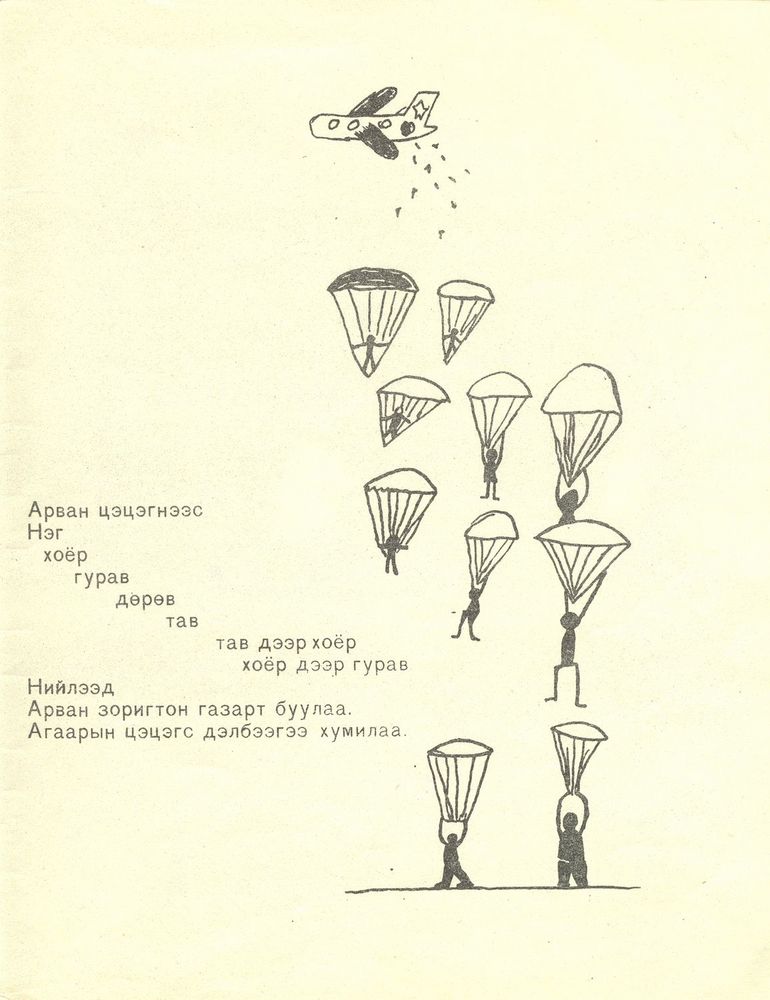 Арван цэцэгнээс
Нэг
хоёр
гурав
дөрөв
тав
тав дээр хоёр
хоёр дээр гурав
Нийлээд
Арван зоригтон газарт буулаа.
Агаарын цэцэгс дэлбээгээ хумилаа.